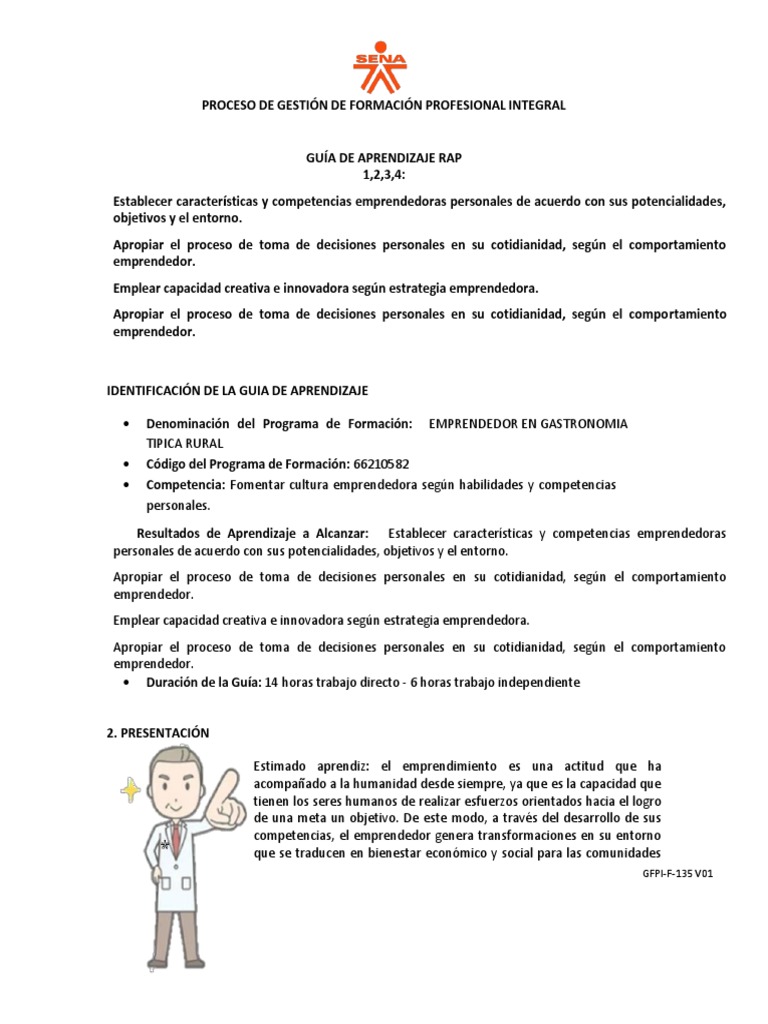 SENA

PROCESO DE GESTIÓN DE FORMACIÓN PROFESIONAL INTEGRAL

GUÍA DE APRENDIZAJE RAP
1,2,3,4:

Establecer características y competencias emprendedoras personales de acuerdo con sus potencialidades, objetivos y el entorno.

Apropiar el proceso de toma de decisiones personales en su cotidianidad, según el comportamiento emprendedor.

Emplear capacidad creativa e innovadora según estrategia emprendedora.

Apropiar el proceso de toma de decisiones personales en su cotidianidad, según el comportamiento emprendedor.

IDENTIFICACIÓN DE LA GUIA DE APRENDIZAJE

• Denominación del Programa de Formación: EMPRENDEDOR EN GASTRONOMIA TIPICA RURAL
• Código del Programa de Formación: 66210582
• Competencia: Fomentar cultura emprendedora según habilidades y competencias personales.

Resultados de Aprendizaje a Alcanzar: Establecer características y competencias emprendedoras personales de acuerdo con sus potencialidades, objetivos y el entorno.

Apropiar el proceso de toma de decisiones personales en su cotidianidad, según el comportamiento emprendedor.

Emplear capacidad creativa e innovadora según estrategia emprendedora.

Apropiar el proceso de toma de decisiones personales en su cotidianidad, según el comportamiento emprendedor.

• Duración de la Guía: 14 horas trabajo directo - 6 horas trabajo independiente

2. PRESENTACIÓN

Estimado aprendiz: el emprendimiento es una actitud que ha acompañado a la humanidad desde siempre, ya que es la capacidad que tienen los seres humanos de realizar esfuerzos orientados hacia el logro de una meta un objetivo. De este modo, a través del desarrollo de sus competencias, el emprendedor genera transformaciones en su entorno que se traducen en bienestar económico y social para las comunidades

GFPI-F-135 V01